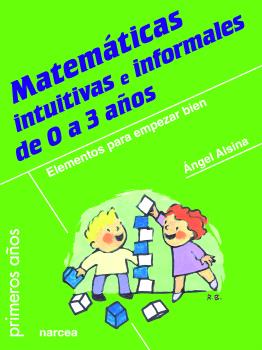 Matemáticas intuitivas e informales de 0 a 3 años

Elementos para empezar bien

Ángel Alsina

R.B.

primeros años

narcea